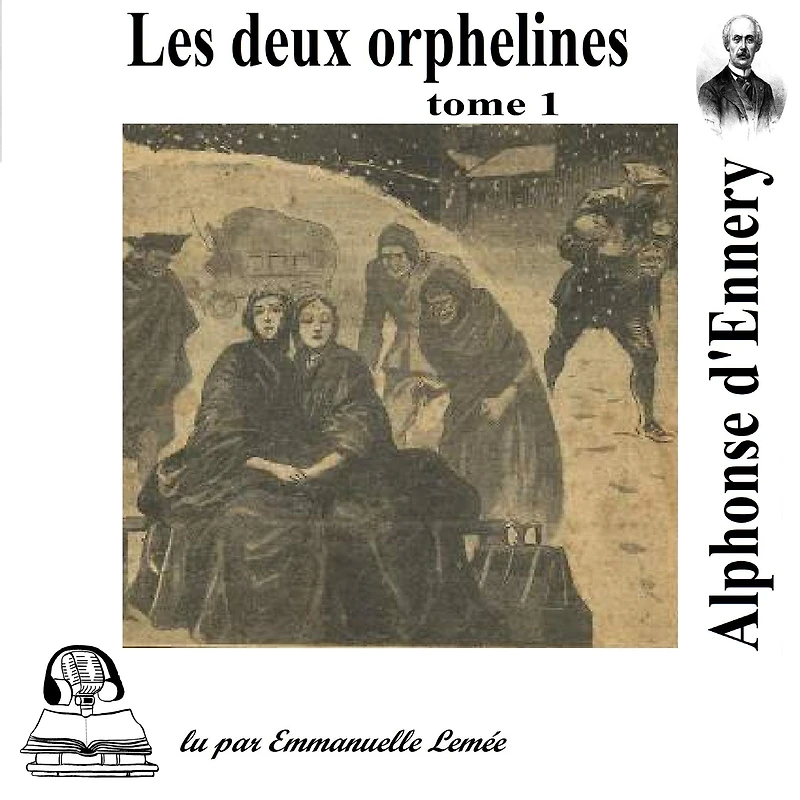 Les deux orphelines
tome 1

Alphonse d'Ennery

lu par Emmanuelle Lemée